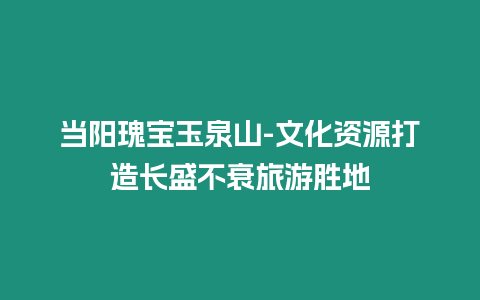 当阳瑰宝玉泉山-文化资源打造长盛不衰旅游胜地